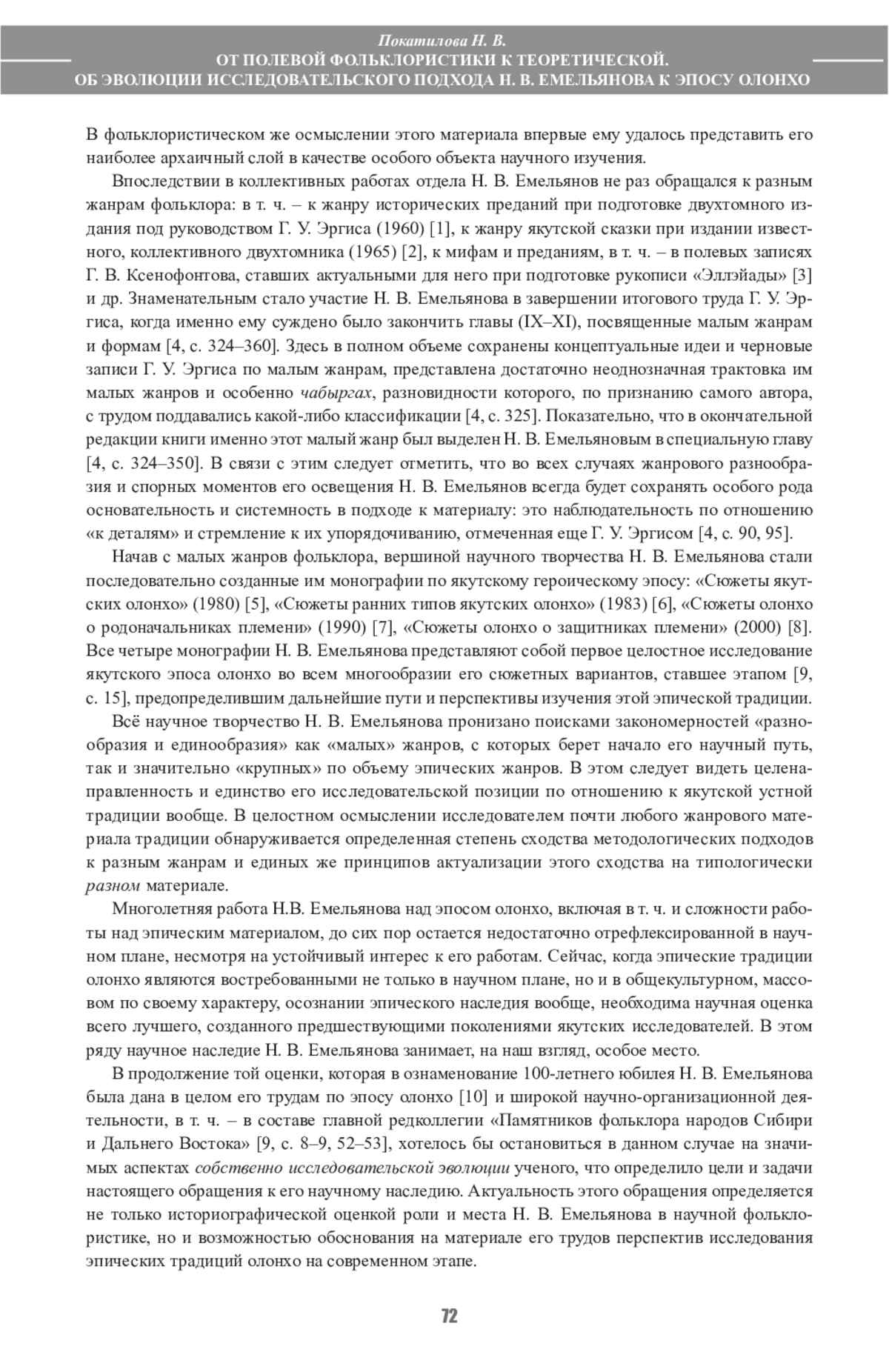 Покатилова Н. В.
ОТ ПОЛЕВОЙ ФОЛЬКЛОРИСТИКИ К ТЕОРЕТИЧЕСКОЙ.
ОБ ЭВОЛЮЦИИ ИССЛЕДОВАТЕЛЬСКОГО ПОДХОДА Н. В. ЕМЕЛЬЯНОВА К ЭПОСУ ОЛОНХО

В фольклористическом же осмыслении этого материала впервые ему удалось представить его наиболее архаичный слой в качестве особого объекта научного изучения.

Впоследствии в коллективных работах отдела Н. В. Емельянов не раз обращался к разным жанрам фольклора: в т. ч. – к жанру исторических преданий при подготовке двухтомного издания под руководством Г. У. Эргиса (1960) [1], к жанру якутской сказки при издании известного, коллективного двухтомника (1965) [2], к мифам и преданиям, в т. ч. – в полевых записях Г. В. Ксенофонтова, ставших актуальными для него при подготовке рукописи «Эллэйады» [3] и др. Знаменательным стало участие Н. В. Емельянова в завершении итогового труда Г. У. Эргиса, когда именно ему суждено было закончить главы (IX–XI), посвященные малым жанрам и формам [4, с. 324–360]. Здесь в полном объеме сохранены концептуальные идеи и черновые записи Г. У. Эргиса по малым жанрам, представлена достаточно неоднозначная трактовка им малых жанров и особенно чабыргах, разновидности которого, по признанию самого автора, с трудом поддавались какой-либо классификации [4, с. 325]. Показательно, что в окончательной редакции книги именно этот малый жанр был выделен Н. В. Емельяновым в специальную главу [4, с. 324–350]. В связи с этим следует отметить, что во всех случаях жанрового разнообразия и спорных моментов его освещения Н. В. Емельянов всегда будет сохранять особого рода основательность и системность в подходе к материалу: это наблюдательность по отношению «к деталям» и стремление к их упорядочиванию, отмеченная еще Г. У. Эргисом [4, с. 90, 95].

Начав с малых жанров фольклора, вершиной научного творчества Н. В. Емельянова стали последовательно созданные им монографии по якутскому героическому эпосу: «Сюжеты якутских олонхо» (1980) [5], «Сюжеты ранних типов якутских олонхо» (1983) [6], «Сюжеты олонхо о родоначальниках племени» (1990) [7], «Сюжеты олонхо о защитниках племени» (2000) [8]. Все четыре монографии Н. В. Емельянова представляют собой первое целостное исследование якутского эпоса олонхо во всем многообразии его сюжетных вариантов, ставшее этапом [9, с. 15], предопределившим дальнейшие пути и перспективы изучения этой эпической традиции.

Всё научное творчество Н. В. Емельянова пронизано поисками закономерностей «разнообразия и единообразия» как «малых» жанров, с которых берет начало его научный путь, так и значительно «крупных» по объему эпических жанров. В этом следует видеть целенаправленность и единство его исследовательской позиции по отношению к якутской устной традиции вообще. В целостном осмыслении исследователем почти любого жанрового материала традиции обнаруживается определенная степень сходства методологических подходов к разным жанрам и единых же принципов актуализации этого сходства на типологически разном материале.

Многолетняя работа Н.В. Емельянова над эпосом олонхо, включая в т. ч. и сложности работы над эпическим материалом, до сих пор остается недостаточно отрефлексированной в научном плане, несмотря на устойчивый интерес к его работам. Сейчас, когда эпические традиции олонхо являются востребованными не только в научном плане, но и в общекультурном, массовом по своему характеру, осознании эпического наследия вообще, необходима научная оценка всего лучшего, созданного предшествующими поколениями якутских исследователей. В этом ряду научное наследие Н. В. Емельянова занимает, на наш взгляд, особое место.

В продолжение той оценки, которая в ознаменование 100-летнего юбилея Н. В. Емельянова была дана в целом его трудам по эпосу олонхо [10] и широкой научно-организационной деятельности, в т. ч. – в составе главной редколлегии «Памятников фольклора народов Сибири и Дальнего Востока» [9, с. 8–9, 52–53], хотелось бы остановиться в данном случае на значимых аспектах собственно исследовательской эволюции ученого, что определило цели и задачи настоящего обращения к его научному наследию. Актуальность этого обращения определяется не только историографической оценкой роли и места Н. В. Емельянова в научной фольклористике, но и возможностью обоснования на материале его трудов перспектив исследования эпических традиций олонхо на современном этапе.

72